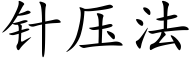 针压法